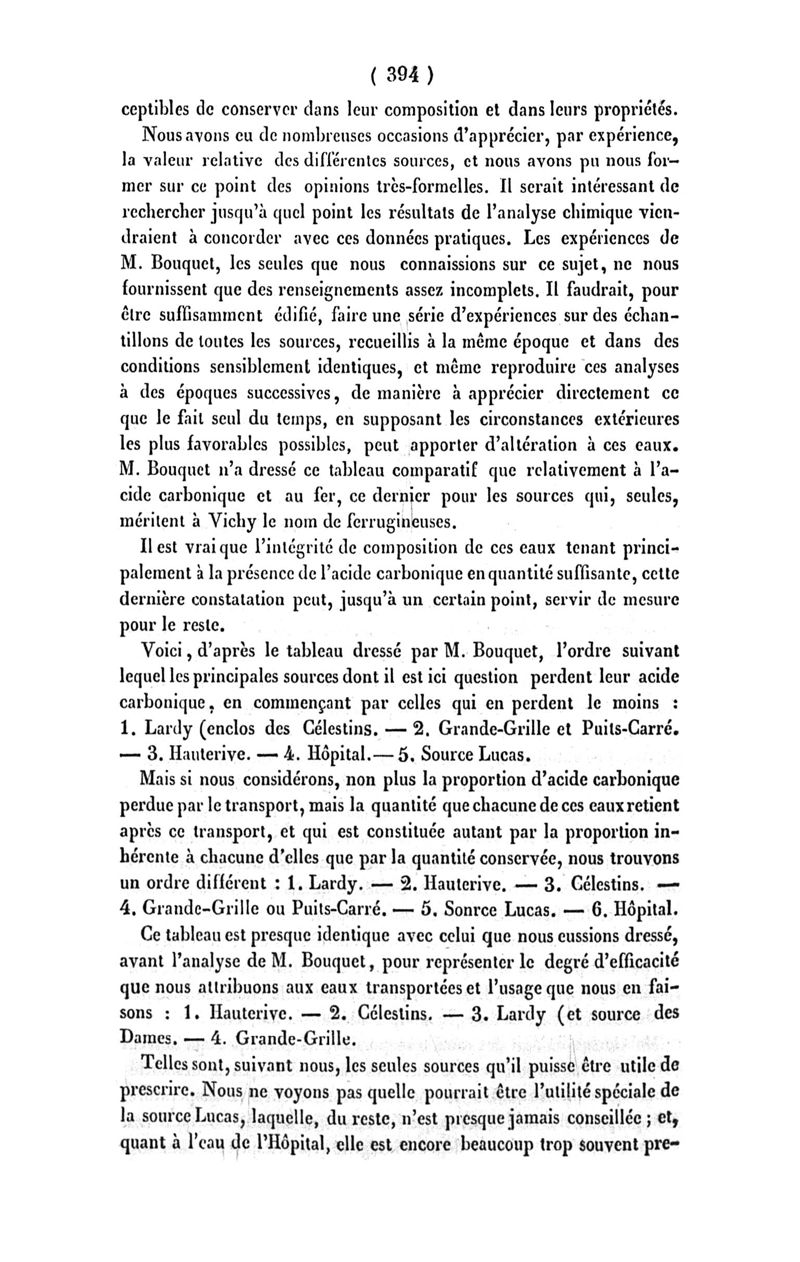 ( 394 )

ceptibles de conserver dans leur composition et dans leurs propriétés.

Nous avons eu de nombreuses occasions d'apprécier, par expérience, la valeur relative des différentes sources, et nous avons pu nous former sur ce point des opinions très-formelles. Il serait intéressant de rechercher jusqu'à quel point les résultats de l'analyse chimique viendraient à concorder avec ces données pratiques. Les expériences de M. Bouquet, les seules que nous connaissions sur ce sujet, ne nous fournissent que des renseignements assez incomplets. Il faudrait, pour être suffisamment édifié, faire une série d'expériences sur des échantillons de toutes les sources, recueillis à la même époque et dans des conditions sensiblement identiques, et même reproduire ces analyses à des époques successives, de manière à apprécier directement ce que le fait seul du temps, en supposant les circonstances extérieures les plus favorables possibles, peut apporter d'altération à ces eaux. M. Bouquet n'a dressé ce tableau comparatif que relativement à l'acide carbonique et au fer, ce dernier pour les sources qui, seules, méritent à Vichy le nom de ferrugineuses.

Il est vrai que l'intégrité de composition de ces eaux tenant principalement à la présence de l'acide carbonique en quantité suffisante, cette dernière constatation peut, jusqu'à un certain point, servir de mesure pour le reste.

Voici, d'après le tableau dressé par M. Bouquet, l'ordre suivant lequel les principales sources dont il est ici question perdent leur acide carbonique, en commençant par celles qui en perdent le moins : 1. Lardy (enclos des Célestins. — 2. Grande-Grille et Puits-Carré. — 3. Hauterive. — 4. Hôpital.— 5. Source Lucas.

Mais si nous considérons, non plus la proportion d'acide carbonique perdue par le transport, mais la quantité que chacune de ces eaux retient après ce transport, et qui est constituée autant par la proportion inhérente à chacune d'elles que par la quantité conservée, nous trouvons un ordre différent : 1. Lardy. — 2. Hauterive. — 3. Célestins. — 4. Grande-Grille ou Puits-Carré. — 5. Sonrce Lucas. — 6. Hôpital.

Ce tableau est presque identique avec celui que nous eussions dressé, avant l'analyse de M. Bouquet, pour représenter le degré d'efficacité que nous attribuons aux eaux transportées et l'usage que nous en faisons : 1. Hauterive. — 2. Célestins. — 3. Lardy (et source des Dames. — 4. Grande-Grille.

Telles sont, suivant nous, les seules sources qu'il puisse être utile de prescrire. Nous ne voyons pas quelle pourrait être l'utilité spéciale de la source Lucas, laquelle, du reste, n'est presque jamais conseillée ; et, quant à l'eau de l'Hôpital, elle est encore beaucoup trop souvent pre-